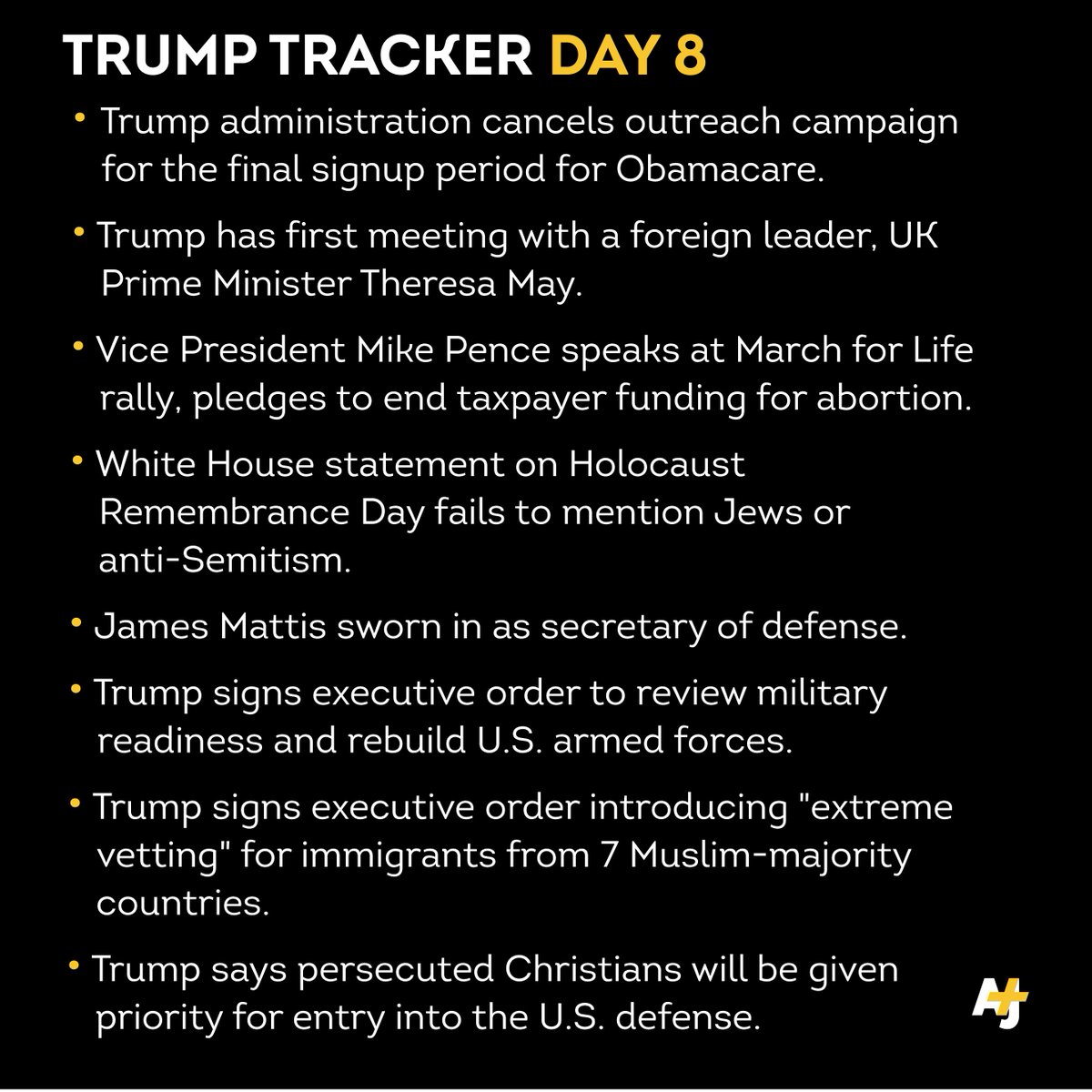 TRUMP TRACKER DAY 8

• Trump administration cancels outreach campaign for the final signup period for Obamacare.

• Trump has first meeting with a foreign leader, UK Prime Minister Theresa May.

• Vice President Mike Pence speaks at March for Life rally, pledges to end taxpayer funding for abortion.

• White House statement on Holocaust Remembrance Day fails to mention Jews or anti-Semitism.

• James Mattis sworn in as secretary of defense.

• Trump signs executive order to review military readiness and rebuild U.S. armed forces.

• Trump signs executive order introducing "extreme vetting" for immigrants from 7 Muslim-majority countries.

• Trump says persecuted Christians will be given priority for entry into the U.S. defense.

AJ+